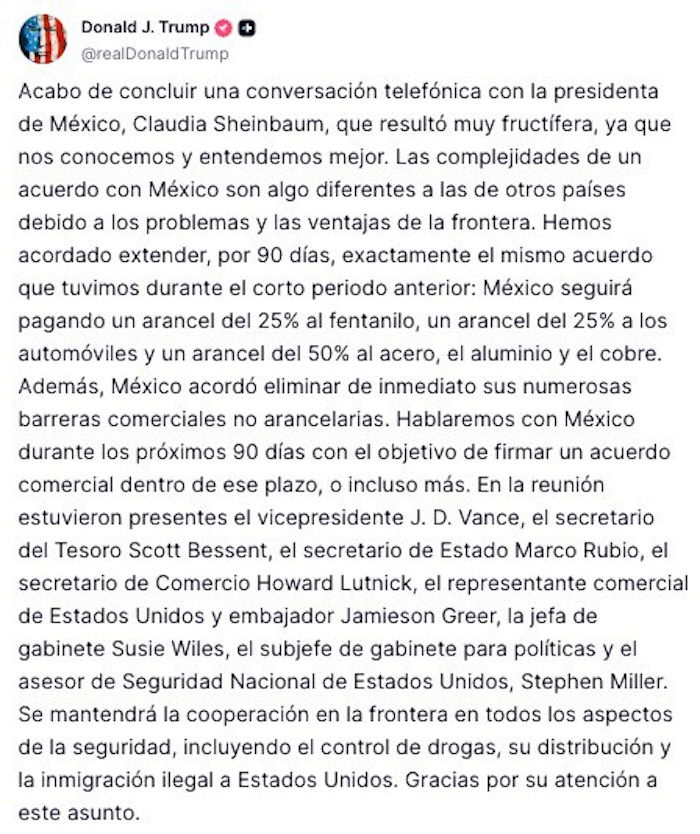 Donald J. Trump
@realDonaldTrump

Acabo de concluir una conversación telefónica con la presidenta de México, Claudia Sheinbaum, que resultó muy fructífera, ya que nos conocemos y entendemos mejor. Las complejidades de un acuerdo con México son algo diferentes a las de otros países debido a los problemas y las ventajas de la frontera. Hemos acordado extender, por 90 días, exactamente el mismo acuerdo que tuvimos durante el corto periodo anterior: México seguirá pagando un arancel del 25% al fentanilo, un arancel del 25% a los automóviles y un arancel del 50% al acero, el aluminio y el cobre. Además, México acordó eliminar de inmediato sus numerosas barreras comerciales no arancelarias. Hablaremos con México durante los próximos 90 días con el objetivo de firmar un acuerdo comercial dentro de ese plazo, o incluso más. En la reunión estuvieron presentes el vicepresidente J. D. Vance, el secretario del Tesoro Scott Bessent, el secretario de Estado Marco Rubio, el secretario de Comercio Howard Lutnick, el representante comercial de Estados Unidos y embajador Jamieson Greer, la jefa de gabinete Susie Wiles, el subjefe de gabinete para políticas y el asesor de Seguridad Nacional de Estados Unidos, Stephen Miller. Se mantendrá la cooperación en la frontera en todos los aspectos de la seguridad, incluyendo el control de drogas, su distribución y la inmigración ilegal a Estados Unidos. Gracias por su atención a este asunto.